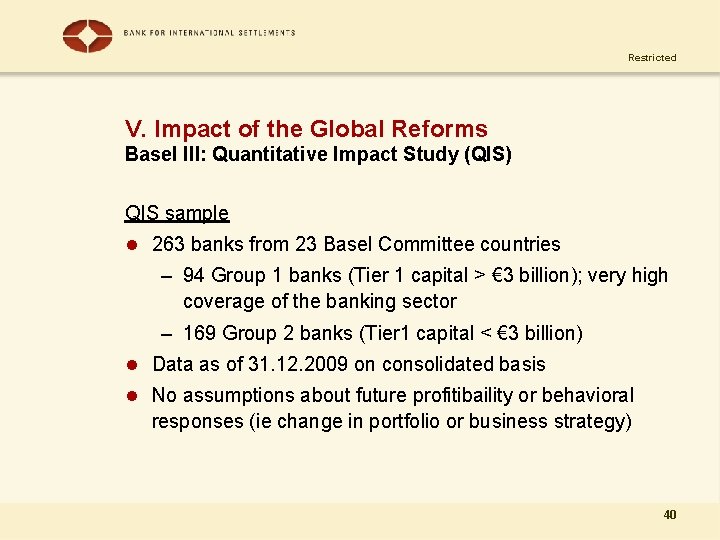 BANK FOR INTERNATIONAL SETTLEMENTS

Restricted

V. Impact of the Global Reforms
Basel III: Quantitative Impact Study (QIS)

QIS sample

• 263 banks from 23 Basel Committee countries

- 94 Group 1 banks (Tier 1 capital > €3 billion); very high coverage of the banking sector

- 169 Group 2 banks (Tier1 capital < €3 billion)

• Data as of 31.12.2009 on consolidated basis

• No assumptions about future profitibaility or behavioral responses (ie change in portfolio or business strategy)

40